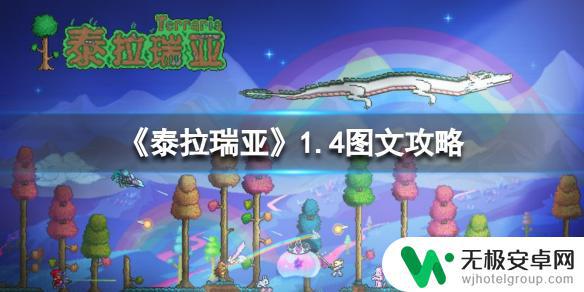 Terraria
泰拉瑞亚

《泰拉瑞亚》1.4图文攻略

无极安卓网
wjhotelgroup.com